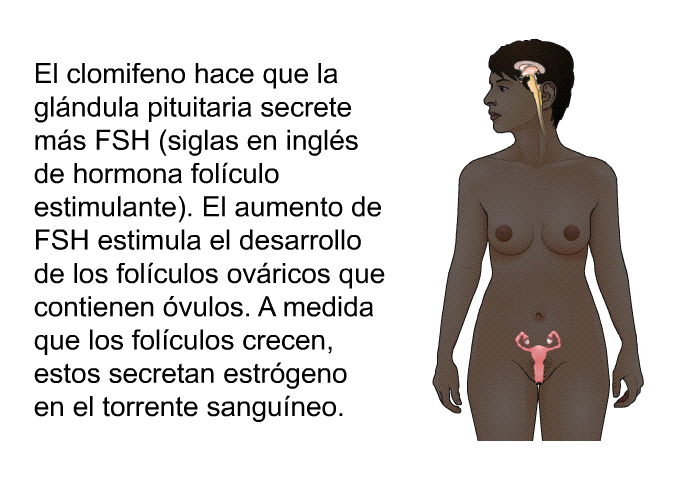 El clomifeno hace que la glándula pituitaria secrete más FSH (siglas en inglés de hormona folículo estimulante). El aumento de FSH estimula el desarrollo de los folículos ováricos que contienen óvulos. A medida que los folículos crecen, estos secretan estrógeno en el torrente sanguíneo.